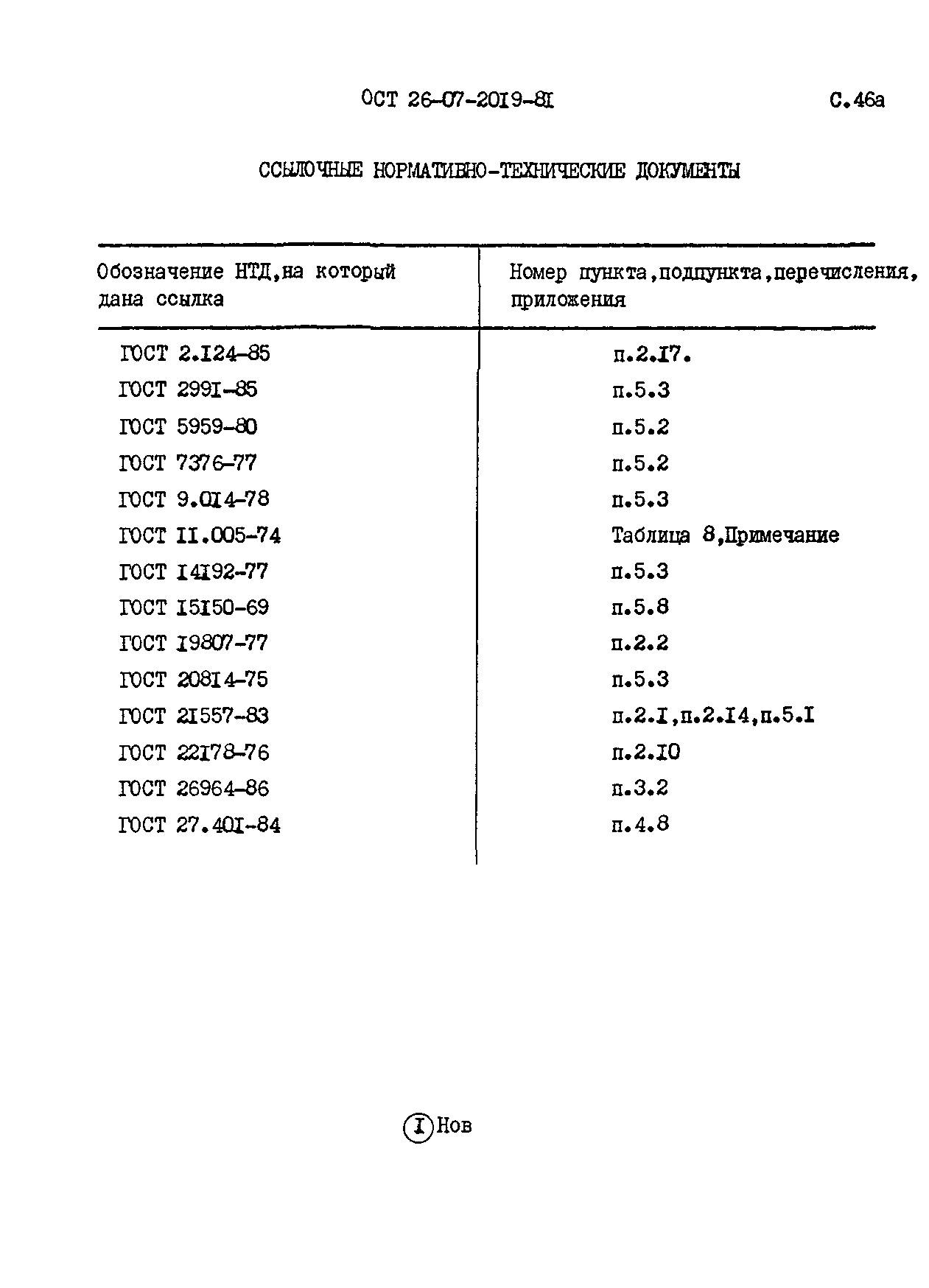 ОСТ 26-07-2019-81 С.46а

ССЫЛОЧНЫЕ НОРМАТИВНО-ТЕХНИЧЕСКИЕ ДОКУМЕНТЫ

| Обозначение НТД,на который дана ссылка | Номер пункта,подпункта,перечисления, приложения |
|---|---|
| ГОСТ 2.124-85 | п.2.17. |
| ГОСТ 2991-85 | п.5.3 |
| ГОСТ 5959-80 | п.5.2 |
| ГОСТ 7376-77 | п.5.2 |
| ГОСТ 9.014-78 | п.5.3 |
| ГОСТ 11.005-74 | Таблица 8,Примечание |
| ГОСТ 14192-77 | п.5.3 |
| ГОСТ 15150-69 | п.5.8 |
| ГОСТ 19807-77 | п.2.2 |
| ГОСТ 20814-75 | п.5.3 |
| ГОСТ 21557-83 | п.2.1,п.2.14,п.5.1 |
| ГОСТ 22178-76 | п.2.10 |
| ГОСТ 26964-86 | п.3.2 |
| ГОСТ 27.401-84 | п.4.8 |

1 Нов